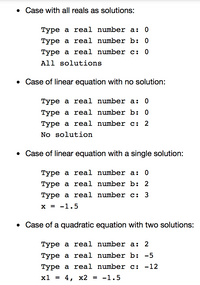 • Case with all reals as solutions:

Type a real number a: 0
Type a real number b: 0
Type a real number c: 0
All solutions

• Case of linear equation with no solution:

Type a real number a: 0
Type a real number b: 0
Type a real number c: 2
No solution

• Case of linear equation with a single solution:

Type a real number a: 0
Type a real number b: 2
Type a real number c: 3
x = -1.5

• Case of a quadratic equation with two solutions:

Type a real number a: 2
Type a real number b: -5
Type a real number c: -12
x1 = 4, x2 = -1.5